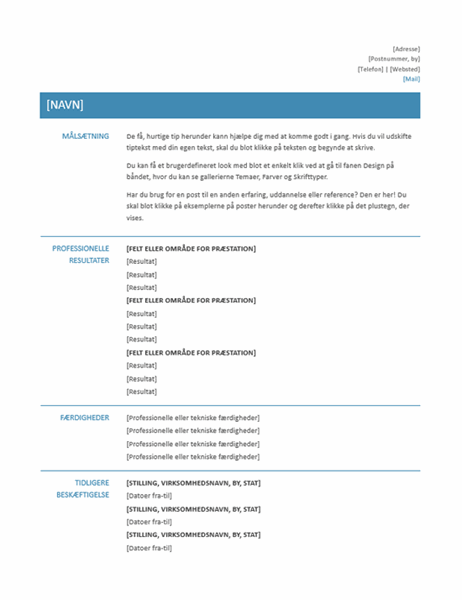 [Adresse]
[Postnummer, by]
[Telefon] | [Websted]
[Mail]

[NAVN]

MÅLSÆTNING

De få, hurtige tip herunder kann hjælpe dig med at komme godt i gang. Hvis du vil udskifte tiptekst med din egen tekst, skal du blot klikke på teksten og begynde at skrive.

Du kan få et brugerdefineret look med blot et enkelt klik ved at gå til fanen Design på båndet, hvor du kan se gallerierne Temaer, Farver og Skrifttyper.

Har du brug for en post til en anden erfaring, uddannelse eller reference? Den er her! Du skal blot klikke på eksemplerne på poster herunder og derefter klikke på det plustegn, der vises.

PROFESSIONELLE RESULTATER

[FELT ELLER OMRÅDE FOR PRÆSTATION]
[Resultat]
[Resultat]
[Resultat]
[FELT ELLER OMRÅDE FOR PRÆSTATION]
[Resultat]
[Resultat]
[Resultat]
[FELT ELLER OMRÅDE FOR PRÆSTATION]
[Resultat]
[Resultat]
[Resultat]

FÆRDIGHEDER

[Professionelle eller tekniske færdigheder]
[Professionelle eller tekniske færdigheder]
[Professionelle eller tekniske færdigheder]
[Professionelle eller tekniske færdigheder]

TIDLIGERE BESKÆFTIGELSE

[STILLING, VIRKSOMHEDSNAVN, BY, STAT]
[Datoer fra-til]
[STILLING, VIRKSOMHEDSNAVN, BY, STAT]
[Datoer fra-til]
[STILLING, VIRKSOMHEDSNAVN, BY, STAT]
[Datoer fra-til]